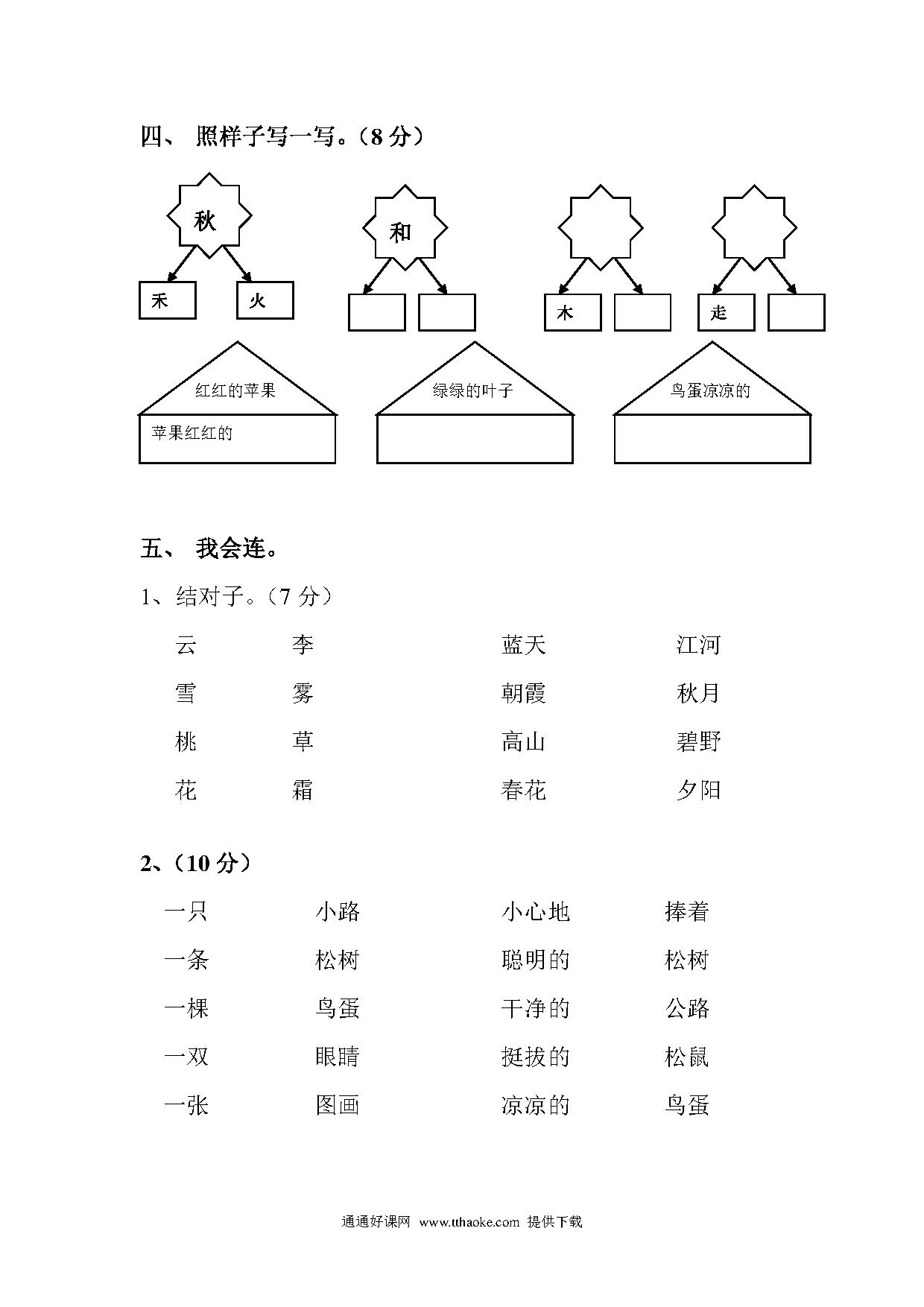 四、 照样子写一写。（8 分）

秋

禾 火

和

木

走

红红的苹果

苹果红红的

绿绿的叶子

鸟蛋凉凉的

五、 我会连。

1、结对子。（7 分）

| 云 | 李 | 蓝天 | 江河 |
|---|---|---|---|
| 雪 | 雾 | 朝霞 | 秋月 |
| 桃 | 草 | 高山 | 碧野 |
| 花 | 霜 | 春花 | 夕阳 |

2、（10 分）

| 一只 | 小路 | 小心地 | 捧着 |
|---|---|---|---|
| 一条 | 松树 | 聪明的 | 松树 |
| 一棵 | 鸟蛋 | 干净的 | 公路 |
| 一双 | 眼睛 | 挺拔的 | 松鼠 |
| 一张 | 图画 | 凉凉的 | 鸟蛋 |

通通好课网 www.tthaoke.com 提供下载